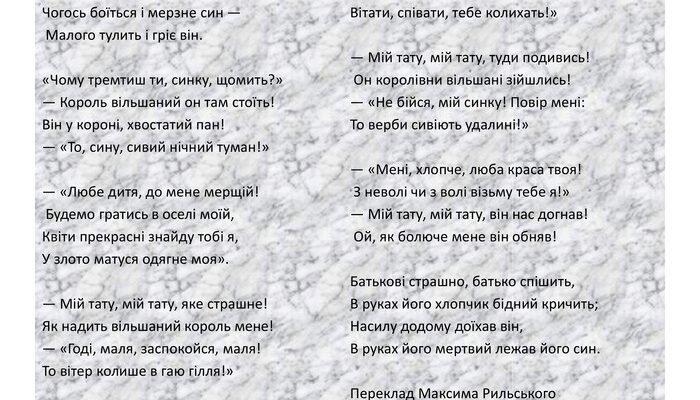 Чогось боїться і мерзне син —
Малого тулить і гріє він.

«Чому тремтиш ти, синку, щомить?»
— Король вільшаний он там стоїть!
Він у короні, хвостатий пан!
— «То, сину, сивий нічний туман!»

— «Любе дитя, до мене мерщій!
Будемо гратись в оселі моїй,
Квіти прекрасні знайду тобі я,
У злото матуся одягне моя».

— Мій тату, мій тату, яке страшне!
Як надить вільшаний король мене!
— «Годі, маля, заспокойся, маля!
То вітер колише в гаю гілля!»

Вітати, співати, тебе колихать!»

— Мій тату, мій тату, туди подивись!
Он королівни вільшані зійшлись!
— «Не бійся, мій синку! Повір мені:
То верби сивіють удалині!»

— «Мені, хлопче, люба краса твоя!
З неволі чи з волі візьму тебе я!»
— Мій тату, мій тату, він нас догнав!
Ой, як болюче мене він обняв!

Батькові страшно, батько спішить,
В руках його хлопчик бідний кричить;
Насилу додому доїхав він,
В руках його мертвий лежав його син.

Переклад Максима Рильського